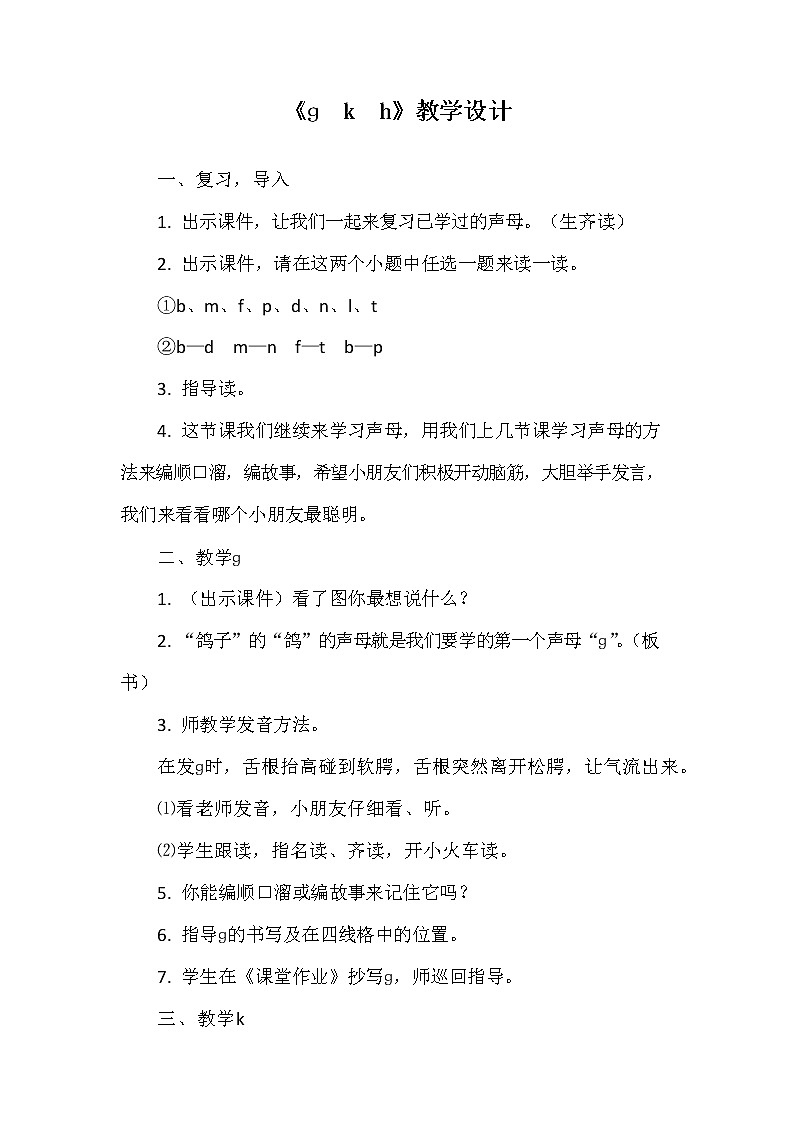 《g　k　h》教学设计

一、复习，导入

1. 出示课件，让我们一起来复习已学过的声母。（生齐读）

2. 出示课件，请在这两个小题中任选一题来读一读。

①b、m、f、p、d、n、l、t

②b—d　m—n　f—t　b—p

3. 指导读。

4. 这节课我们继续来学习声母，用我们上几节课学习声母的方法来编顺口溜，编故事，希望小朋友们积极开动脑筋，大胆举手发言，我们来看看哪个小朋友最聪明。

二、教学g

1. （出示课件）看了图你最想说什么？

2. “鸽子”的“鸽”的声母就是我们要学的第一个声母“g”。（板书）

3. 师教学发音方法。

在发g时，舌根抬高碰到软腭，舌根突然离开松腭，让气流出来。

⑴看老师发音，小朋友仔细看、听。

⑵学生跟读，指名读、齐读，开小火车读。

5. 你能编顺口溜或编故事来记住它吗？

6. 指导g的书写及在四线格中的位置。

7. 学生在《课堂作业》抄写g，师巡回指导。

三、教学k